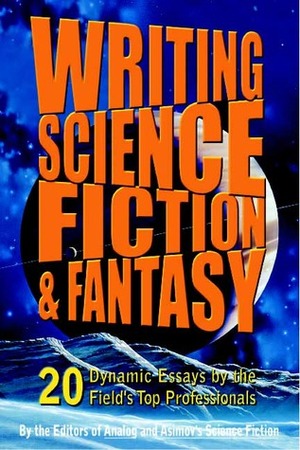 WRITING SCIENCE FICTION & FANTASY

20 Dynamic Essays by the Field's Top Professionals

By the Editors of Analog and Asimov's Science Fiction